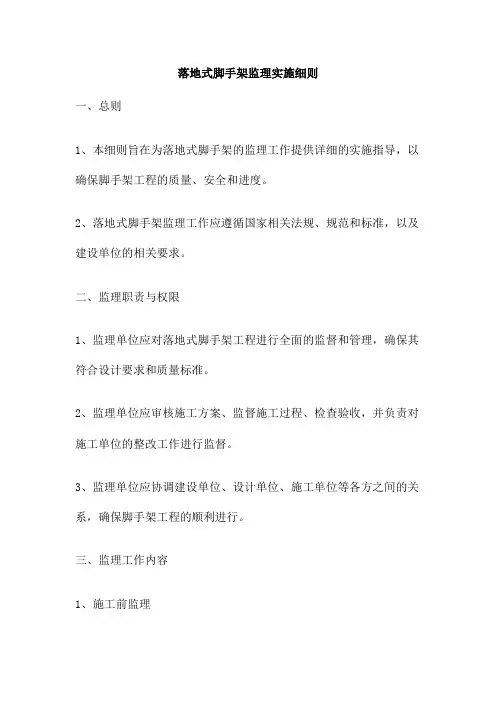 落地式脚手架监理实施细则

一、总则

1、本细则旨在为落地式脚手架的监理工作提供详细的实施指导，以确保脚手架工程的质量、安全和进度。

2、落地式脚手架监理工作应遵循国家相关法规、规范和标准，以及建设单位的相关要求。

二、监理职责与权限

1、监理单位应对落地式脚手架工程进行全面的监督和管理，确保其符合设计要求和质量标准。

2、监理单位应审核施工方案、监督施工过程、检查验收，并负责对施工单位的整改工作进行监督。

3、监理单位应协调建设单位、设计单位、施工单位等各方之间的关系，确保脚手架工程的顺利进行。

三、监理工作内容

1、施工前监理